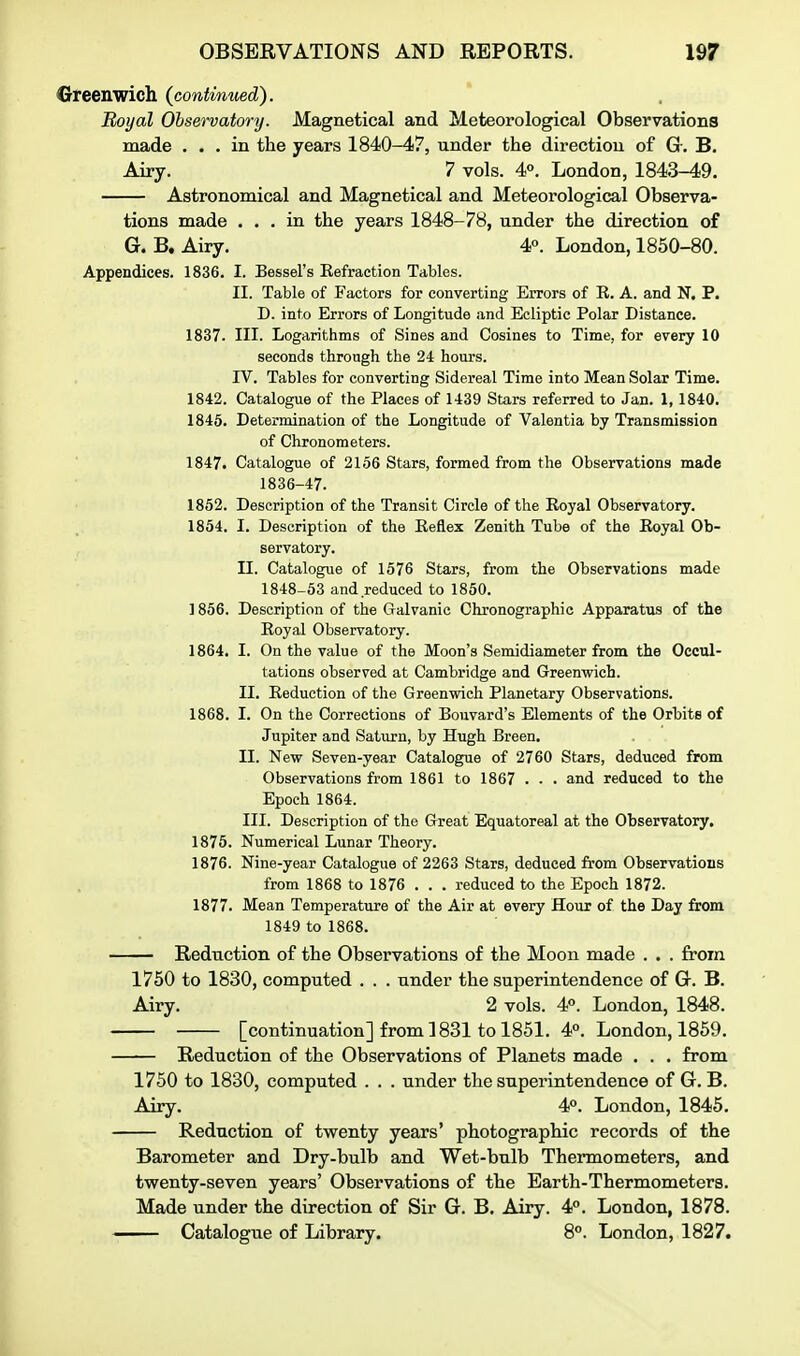 OBSERVATIONS AND REPORTS. 197

Greenwich (continued).

Royal Observatory. Magnetical and Meteorological Observations made . . . in the years 1840–47, under the direction of G. B. Airy. 7 vols. 4°. London, 1843–49.

—— Astronomical and Magnetical and Meteorological Observations made . . . in the years 1848–78, under the direction of G. B. Airy. 4°. London, 1850–80.

Appendices. 1836. I. Bessel's Refraction Tables.
II. Table of Factors for converting Errors of R. A. and N. P. D. into Errors of Longitude and Ecliptic Polar Distance.
1837. III. Logarithms of Sines and Cosines to Time, for every 10 seconds through the 24 hours.
IV. Tables for converting Sidereal Time into Mean Solar Time.
1842. Catalogue of the Places of 1439 Stars referred to Jan. 1, 1840.
1845. Determination of the Longitude of Valentia by Transmission of Chronometers.
1847. Catalogue of 2156 Stars, formed from the Observations made 1836–47.
1852. Description of the Transit Circle of the Royal Observatory.
1854. I. Description of the Reflex Zenith Tube of the Royal Observatory.
II. Catalogue of 1576 Stars, from the Observations made 1848–53 and reduced to 1850.
1856. Description of the Galvanic Chronographic Apparatus of the Royal Observatory.
1864. I. On the value of the Moon's Semidiameter from the Occultations observed at Cambridge and Greenwich.
II. Reduction of the Greenwich Planetary Observations.
1868. I. On the Corrections of Bouvard's Elements of the Orbits of Jupiter and Saturn, by Hugh Breen.
II. New Seven-year Catalogue of 2760 Stars, deduced from Observations from 1861 to 1867 . . . and reduced to the Epoch 1864.
III. Description of the Great Equatoreal at the Observatory.
1875. Numerical Lunar Theory.
1876. Nine-year Catalogue of 2263 Stars, deduced from Observations from 1868 to 1876 . . . reduced to the Epoch 1872.
1877. Mean Temperature of the Air at every Hour of the Day from 1849 to 1868.

—— Reduction of the Observations of the Moon made . . . from 1750 to 1830, computed . . . under the superintendence of G. B. Airy. 2 vols. 4°. London, 1848.

—— —— [continuation] from 1831 to 1851. 4°. London, 1859.

—— Reduction of the Observations of Planets made . . . from 1750 to 1830, computed . . . under the superintendence of G. B. Airy. 4°. London, 1845.

—— Reduction of twenty years' photographic records of the Barometer and Dry-bulb and Wet-bulb Thermometers, and twenty-seven years' Observations of the Earth-Thermometers. Made under the direction of Sir G. B. Airy. 4°. London, 1878.

—— Catalogue of Library. 8°. London, 1827.